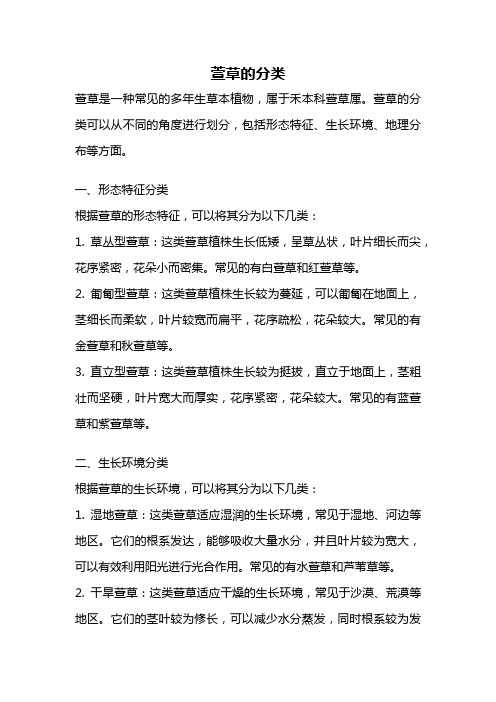 萱草的分类

萱草是一种常见的多年生草本植物，属于禾本科萱草属。萱草的分类可以从不同的角度进行划分，包括形态特征、生长环境、地理分布等方面。

一、形态特征分类

根据萱草的形态特征，可以将其分为以下几类：

1. 草丛型萱草：这类萱草植株生长低矮，呈草丛状，叶片细长而尖，花序紧密，花朵小而密集。常见的有白萱草和红萱草等。

2. 匍匐型萱草：这类萱草植株生长较为蔓延，可以匍匐在地面上，茎细长而柔软，叶片较宽而扁平，花序疏松，花朵较大。常见的有金萱草和秋萱草等。

3. 直立型萱草：这类萱草植株生长较为挺拔，直立于地面上，茎粗壮而坚硬，叶片宽大而厚实，花序紧密，花朵较大。常见的有蓝萱草和紫萱草等。

二、生长环境分类

根据萱草的生长环境，可以将其分为以下几类：

1. 湿地萱草：这类萱草适应湿润的生长环境，常见于湿地、河边等地区。它们的根系发达，能够吸收大量水分，并且叶片较为宽大，可以有效利用阳光进行光合作用。常见的有水萱草和芦苇草等。

2. 干旱萱草：这类萱草适应干燥的生长环境，常见于沙漠、荒漠等地区。它们的茎叶较为修长，可以减少水分蒸发，同时根系较为发